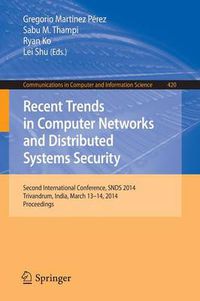 Gregorio Martínez Pérez
Sabu M. Thampi
Ryan Ko
Lei Shu (Eds.)

Communications in Computer and Information Science 420

Recent Trends in Computer Networks and Distributed Systems Security

Second International Conference, SNDS 2014
Trivandrum, India, March 13–14, 2014
Proceedings

Springer